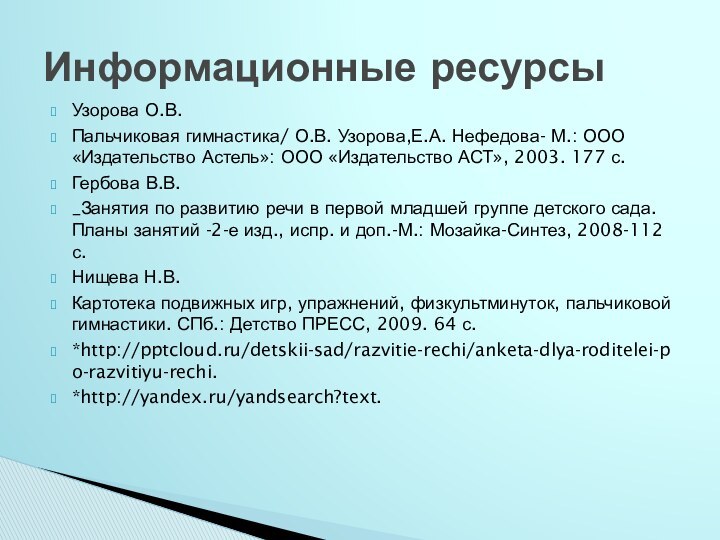 Информационные ресурсы

Узорова О.В.

Пальчиковая гимнастика/ О.В. Узорова,Е.А. Нефедова- М.: ООО «Издательство Астель»: ООО «Издательство АСТ», 2003. 177 с.

Гербова В.В.

_Занятия по развитию речи в первой младшей группе детского сада. Планы занятий -2-е изд., испр. и доп.-М.: Мозайка-Синтез, 2008-112 с.

Нищева Н.В.

Картотека подвижных игр, упражнений, физкультминуток, пальчиковой гимнастики. СПб.: Детство ПРЕСС, 2009. 64 с.

*http://pptcloud.ru/detskii-sad/razvitie-rechi/anketa-dlya-roditelei-po-razvitiyu-rechi.

*http://yandex.ru/yandsearch?text.